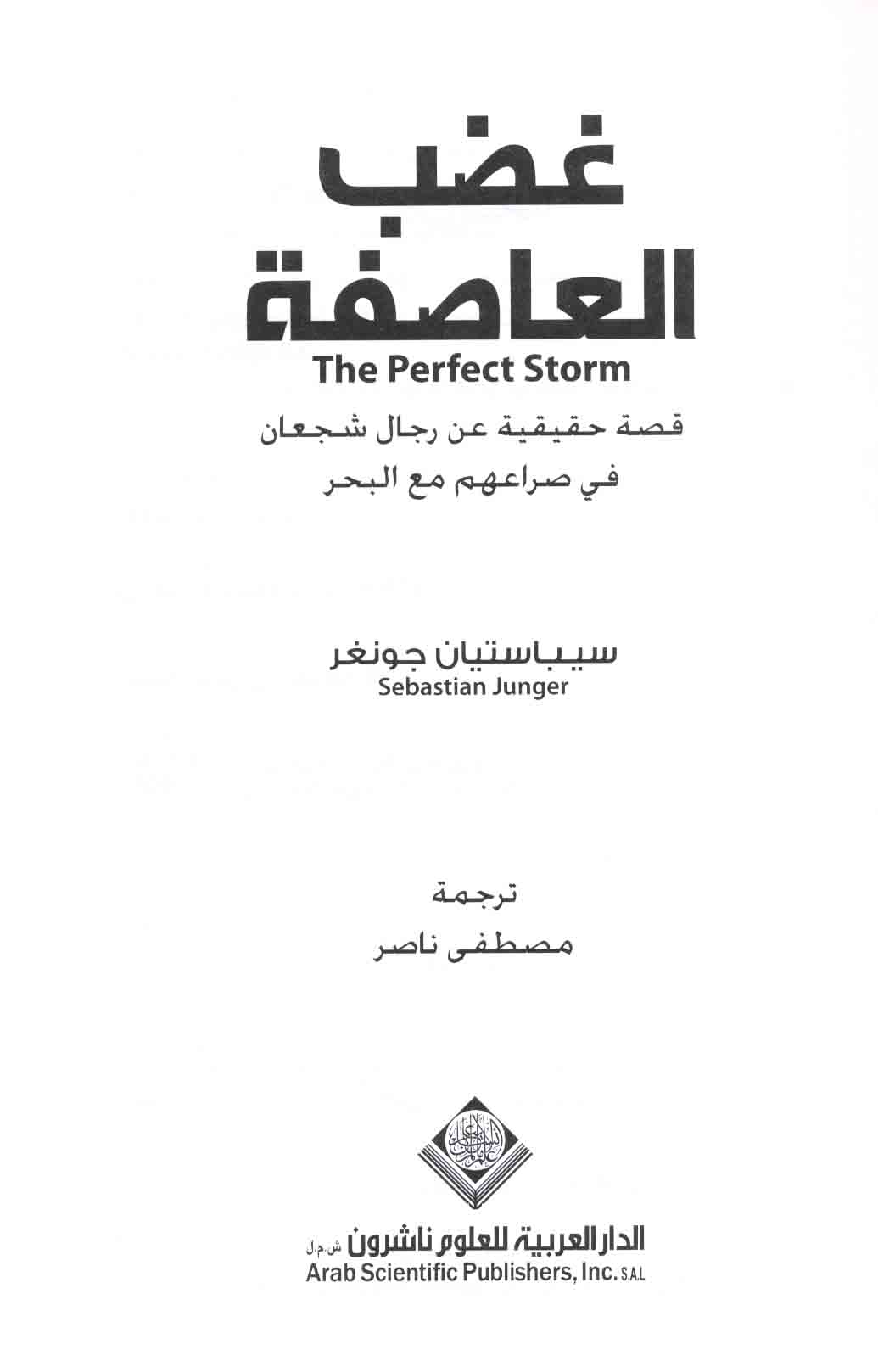 غضب
العاصفة
The Perfect Storm

قصة حقيقية عن رجال شجعان
في صراعهم مع البحر

سيباستيان جونغر
Sebastian Junger

ترجمة
مصطفى ناصر

الدار العربية للعلوم ناشرون ش.م.ل
Arab Scientific Publishers, Inc. S.A.L